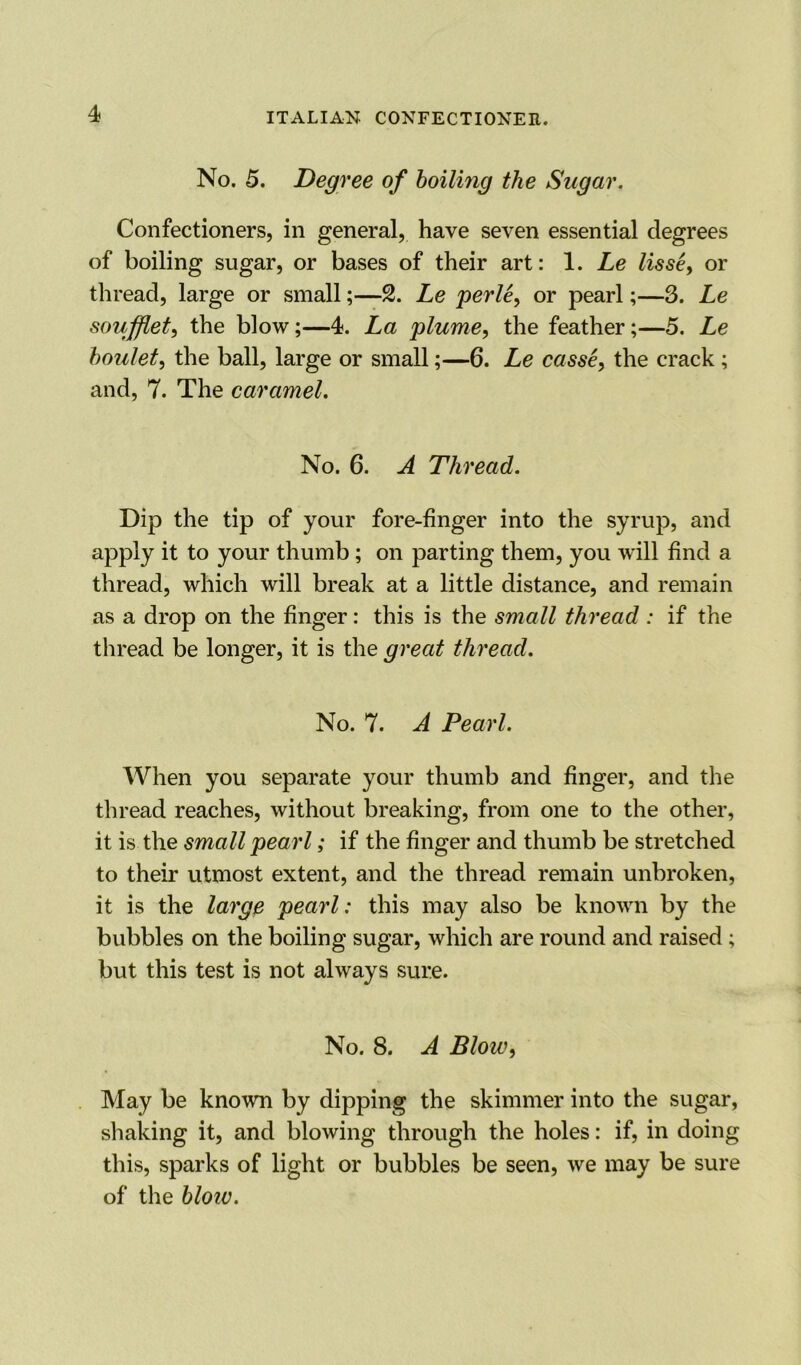 4 ITALIAN CONFECTIONER.

No. 5. Degree of boiling the Sugar.

Confectioners, in general, have seven essential degrees of boiling sugar, or bases of their art: 1. Le lissé, or thread, large or small;—2. Le perlé, or pearl;—3. Le soufflet, the blow;—4. La plume, the feather;—5. Le boulet, the ball, large or small;—6. Le cassé, the crack; and, 7. The caramel.

No. 6. A Thread.

Dip the tip of your fore-finger into the syrup, and apply it to your thumb; on parting them, you will find a thread, which will break at a little distance, and remain as a drop on the finger: this is the small thread: if the thread be longer, it is the great thread.

No. 7. A Pearl.

When you separate your thumb and finger, and the thread reaches, without breaking, from one to the other, it is the small pearl; if the finger and thumb be stretched to their utmost extent, and the thread remain unbroken, it is the large pearl: this may also be known by the bubbles on the boiling sugar, which are round and raised; but this test is not always sure.

No. 8. A Blow,

May be known by dipping the skimmer into the sugar, shaking it, and blowing through the holes: if, in doing this, sparks of light or bubbles be seen, we may be sure of the blow.